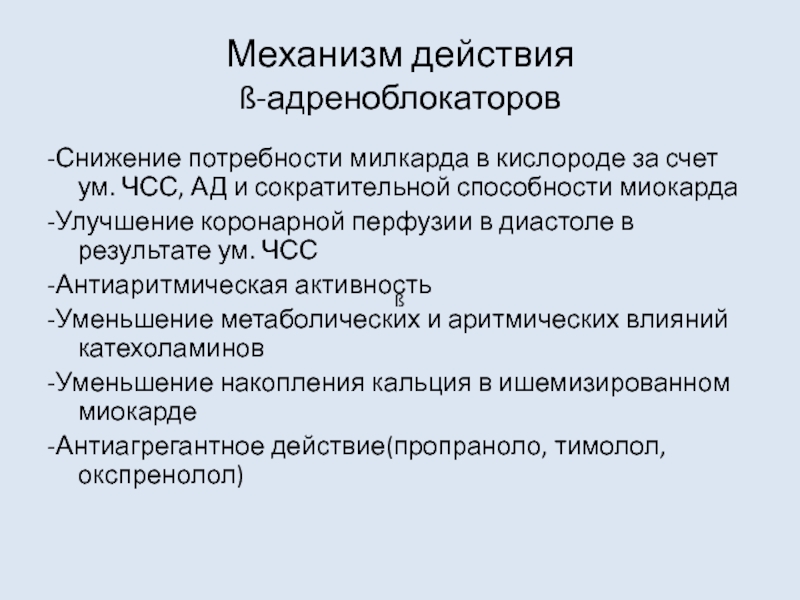 Механизм действия
ß-адреноблокаторов

-Снижение потребности милкарда в кислороде за счет ум. ЧСС, АД и сократительной способности миокарда

-Улучшение коронарной перфузии в диастоле в результате ум. ЧСС

-Антиаритмическая активность

ß

-Уменьшение метаболических и аритмических влияний катехоламинов

-Уменьшение накопления кальция в ишемизированном миокарде

-Антиагрегантное действие(пропраноло, тимолол, окспренолол)